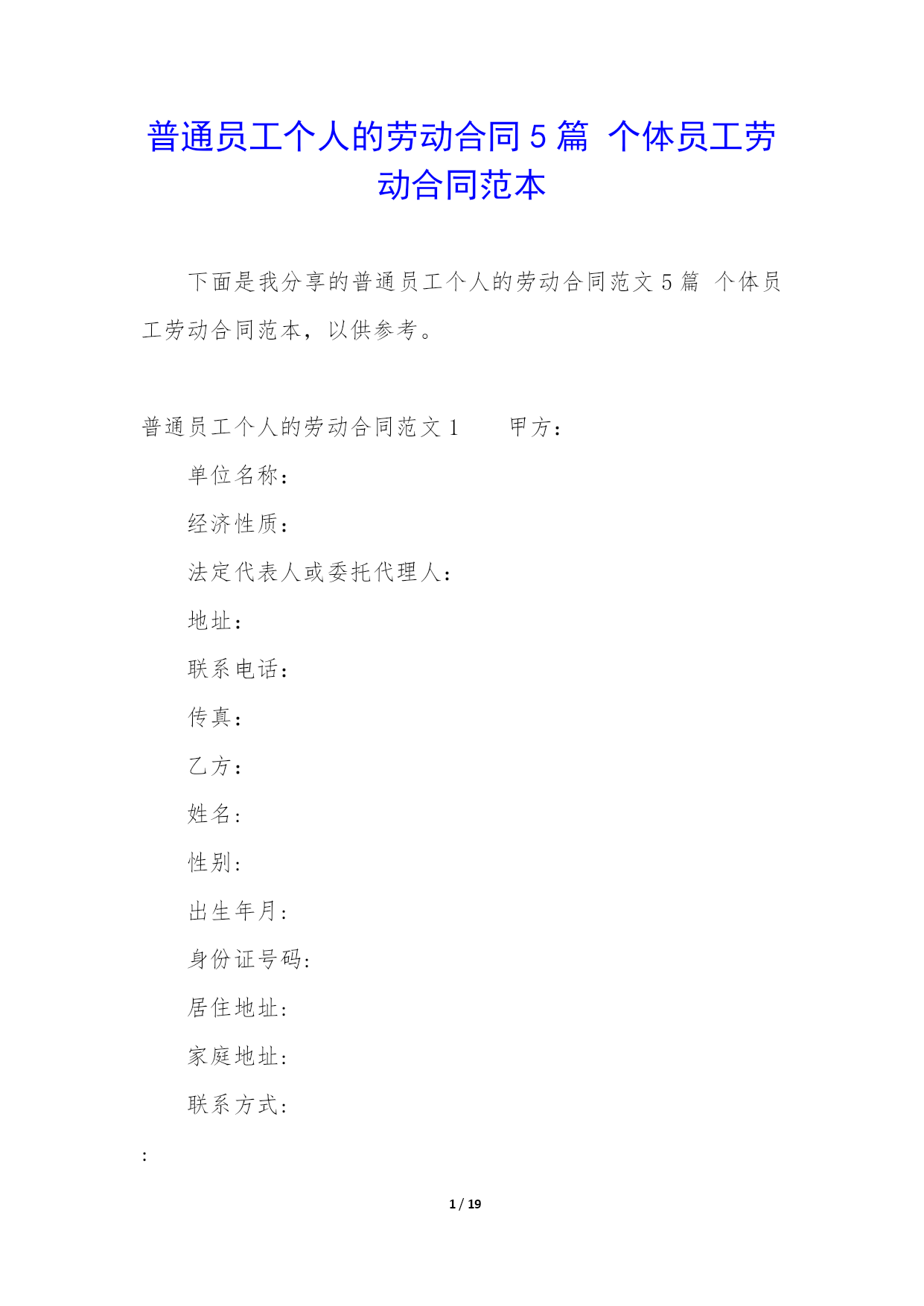 普通员工个人的劳动合同5篇 个体员工劳动合同范本

下面是我分享的普通员工个人的劳动合同范文5篇 个体员工劳动合同范本，以供参考。

普通员工个人的劳动合同范文1　　甲方：

单位名称：

经济性质：

法定代表人或委托代理人：

地址：

联系电话：

传真：

乙方：

姓名：

性别：

出生年月：

身份证号码：

居住地址：

家庭地址：

联系方式：

：

1 / 19